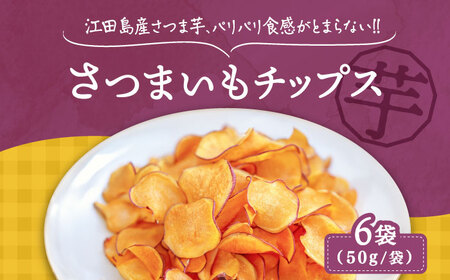 江田島産さつま芋、パリパリ食感がとまらない!!

さつまいもチップス

芋

6袋
(50g/袋)